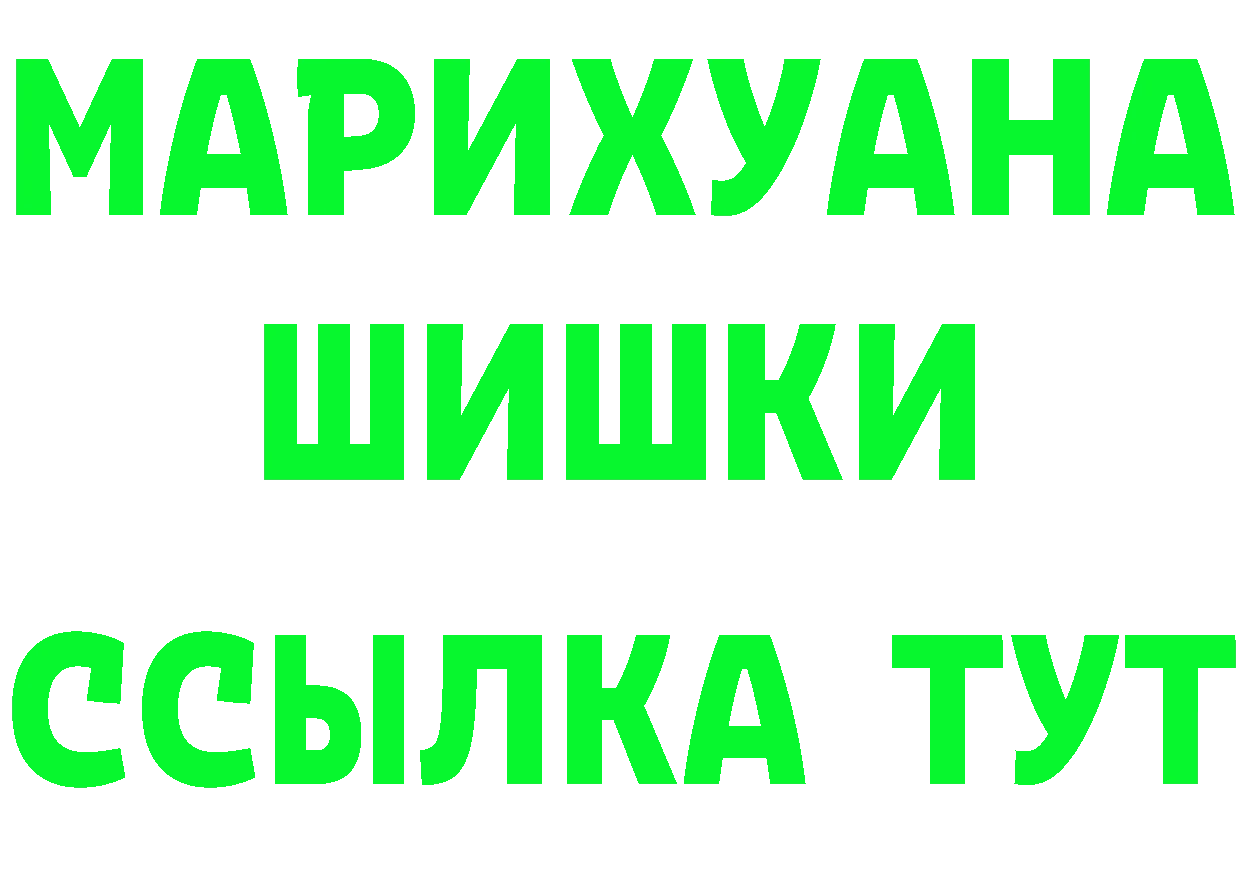 МАРИХУАНА
ШИШКИ
ССЫЛКА ТУТ